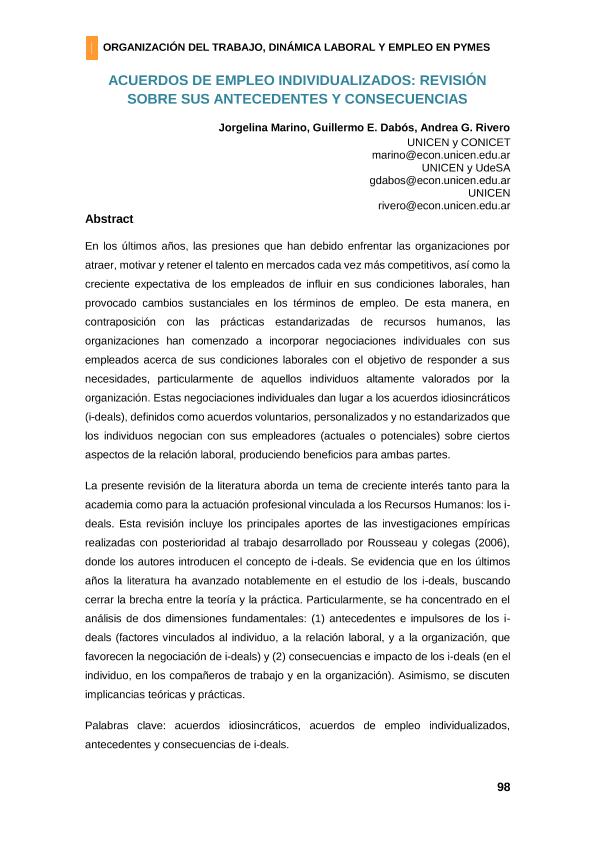 ORGANIZACIÓN DEL TRABAJO, DINÁMICA LABORAL Y EMPLEO EN PYMES

ACUERDOS DE EMPLEO INDIVIDUALIZADOS: REVISIÓN SOBRE SUS ANTECEDENTES Y CONSECUENCIAS

Jorgelina Marino, Guillermo E. Dabós, Andrea G. Rivero
UNICEN y CONICET
marino@econ.unicen.edu.ar
UNICEN y UdeSA
gdabos@econ.unicen.edu.ar
UNICEN
rivero@econ.unicen.edu.ar

Abstract

En los últimos años, las presiones que han debido enfrentar las organizaciones por atraer, motivar y retener el talento en mercados cada vez más competitivos, así como la creciente expectativa de los empleados de influir en sus condiciones laborales, han provocado cambios sustanciales en los términos de empleo. De esta manera, en contraposición con las prácticas estandarizadas de recursos humanos, las organizaciones han comenzado a incorporar negociaciones individuales con sus empleados acerca de sus condiciones laborales con el objetivo de responder a sus necesidades, particularmente de aquellos individuos altamente valorados por la organización. Estas negociaciones individuales dan lugar a los acuerdos idiosincráticos (i-deals), definidos como acuerdos voluntarios, personalizados y no estandarizados que los individuos negocian con sus empleadores (actuales o potenciales) sobre ciertos aspectos de la relación laboral, produciendo beneficios para ambas partes.

La presente revisión de la literatura aborda un tema de creciente interés tanto para la academia como para la actuación profesional vinculada a los Recursos Humanos: los i-deals. Esta revisión incluye los principales aportes de las investigaciones empíricas realizadas con posterioridad al trabajo desarrollado por Rousseau y colegas (2006), donde los autores introducen el concepto de i-deals. Se evidencia que en los últimos años la literatura ha avanzado notablemente en el estudio de los i-deals, buscando cerrar la brecha entre la teoría y la práctica. Particularmente, se ha concentrado en el análisis de dos dimensiones fundamentales: (1) antecedentes e impulsores de los i-deals (factores vinculados al individuo, a la relación laboral, y a la organización, que favorecen la negociación de i-deals) y (2) consecuencias e impacto de los i-deals (en el individuo, en los compañeros de trabajo y en la organización). Asimismo, se discuten implicancias teóricas y prácticas.

Palabras clave: acuerdos idiosincráticos, acuerdos de empleo individualizados, antecedentes y consecuencias de i-deals.

98